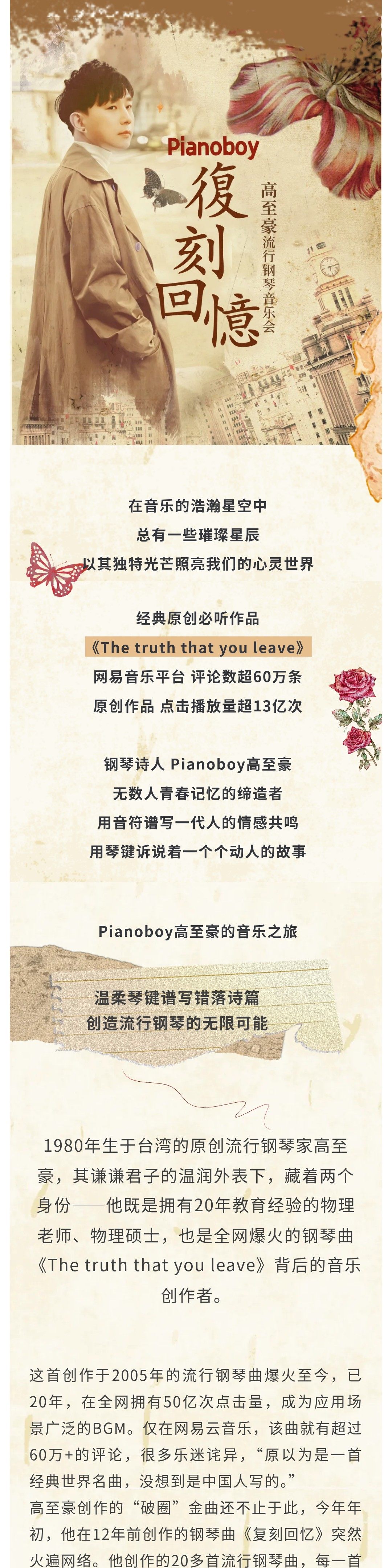 Pianoboy

復刻回憶

高至豪流行钢琴音乐会

在音乐的浩瀚星空中

总有一些璀璨星辰

以其独特光芒照亮我们的心灵世界

经典原创必听作品

《The truth that you leave》

网易音乐平台 评论数超60万条

原创作品 点击播放量超13亿次

钢琴诗人 Pianoboy高至豪

无数人青春记忆的缔造者

用音符谱写一代人的情感共鸣

用琴键诉说着一个个动人的故事

Pianoboy高至豪的音乐之旅

温柔琴键谱写错落诗篇

创造流行钢琴的无限可能

1980年生于台湾的原创流行钢琴家高至豪，其谦谦君子的温润外表下，藏着两个身份——他既是拥有20年教育经验的物理老师、物理硕士，也是全网爆火的钢琴曲《The truth that you leave》背后的音乐创作者。

这首创作于2005年的流行钢琴曲爆火至今，已20年，在全网拥有50亿次点击量，成为应用场景广泛的BGM。仅在网易云音乐，该曲就有超过60万+的评论，很多乐迷诧异，“原以为是一首经典世界名曲，没想到是中国人写的。”

高至豪创作的“破圈”金曲还不止于此，今年年初，他在12年前创作的钢琴曲《复刻回忆》突然火遍网络。他创作的20多首流行钢琴曲，每一首